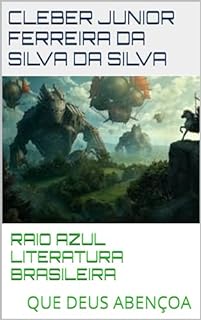 CLEBER JUNIOR FERREIRA DA SILVA DA SILVA

RAIO AZUL LITERATURA BRASILEIRA

QUE DEUS ABENÇOA